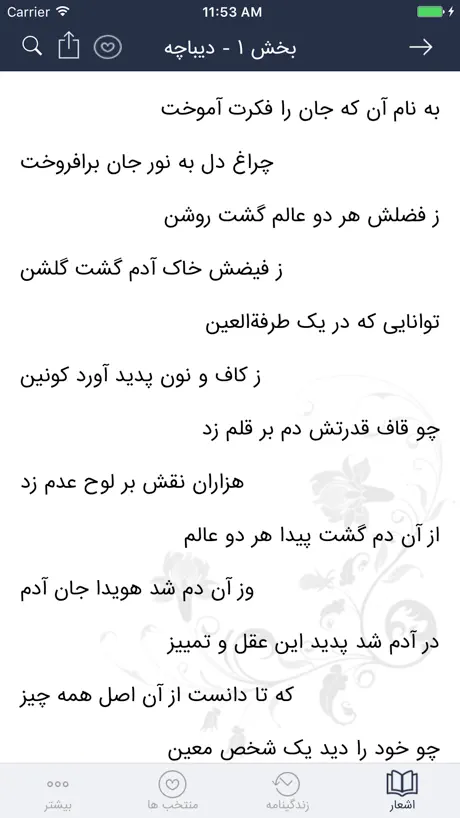 Carrier
11:53 AM

بخش ۱ - دیباچه

به نام آن که جان را فکرت آموخت

چراغ دل به نور جان برافروخت

ز فضلش هر دو عالم گشت روشن

ز فیضش خاک آدم گشت گلشن

توانایی که در یک طرفةالعین

ز کاف و نون پدید آورد کونین

چو قاف قدرتش دم بر قلم زد

هزاران نقش بر لوح عدم زد

از آن دم گشت پیدا هر دو عالم

وز آن دم شد هویدا جان آدم

در آدم شد پدید این عقل و تمییز

که تا دانست از آن اصل همه چیز

چو خود را دید یک شخص معین

اشعار
زندگینامه
منتخب ها
بیشتر